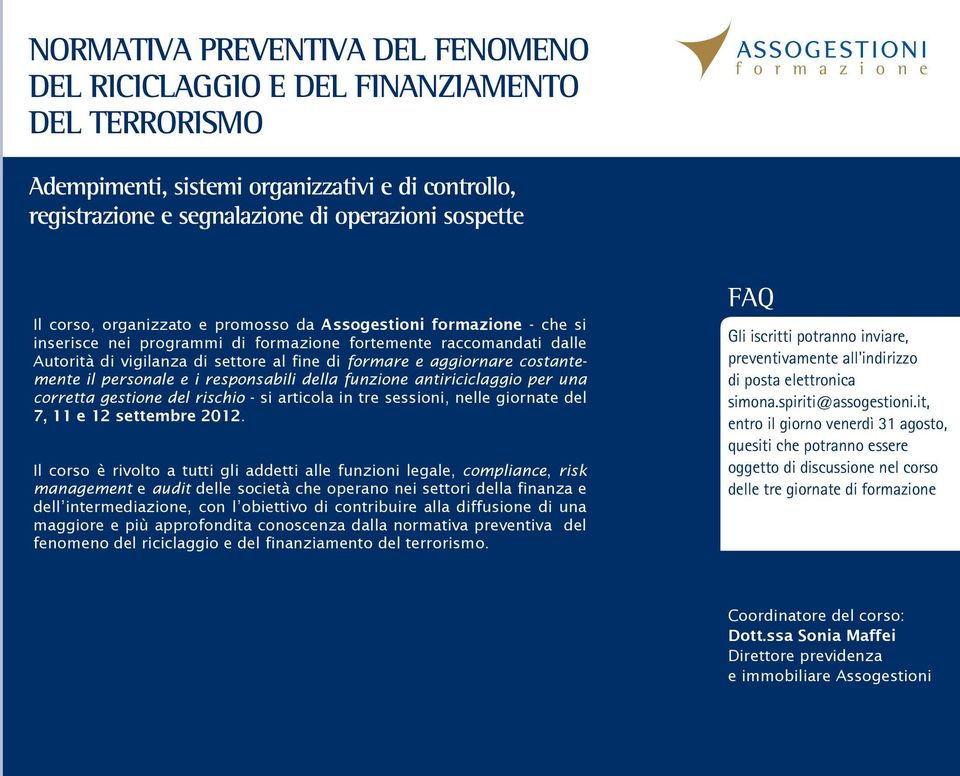 NORMATIVA PREVENTIVA DEL FENOMENO DEL RICICLAGGIO E DEL FINANZIAMENTO DEL TERRORISMO

ASSOGESTIONI
formazione

Adempimenti, sistemi organizzativi e di controllo, registrazione e segnalazione di operazioni sospette

Il corso, organizzato e promosso da Assogestioni formazione - che si inserisce nei programmi di formazione fortemente raccomandati dalle Autorità di vigilanza di settore al fine di formare e aggiornare costantemente il personale e i responsabili della funzione antiriciclaggio per una corretta gestione del rischio - si articola in tre sessioni, nelle giornate del 7, 11 e 12 settembre 2012.

Il corso è rivolto a tutti gli addetti alle funzioni legale, compliance, risk management e audit delle società che operano nei settori della finanza e dell'intermediazione, con l'obiettivo di contribuire alla diffusione di una maggiore e più approfondita conoscenza dalla normativa preventiva del fenomeno del riciclaggio e del finanziamento del terrorismo.

FAQ

Gli iscritti potranno inviare, preventivamente all'indirizzo di posta elettronica simona.spiriti@assogestioni.it, entro il giorno venerdì 31 agosto, quesiti che potranno essere oggetto di discussione nel corso delle tre giornate di formazione

Coordinatore del corso:
Dott.ssa Sonia Maffei
Direttore previdenza e immobiliare Assogestioni